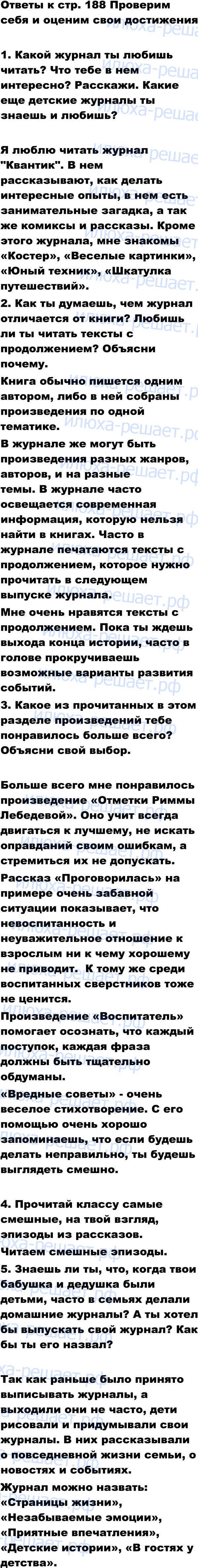 Ответы к стр. 188 Проверим себя и оценим свои достижения

1. Какой журнал ты любишь читать? Что тебе в нем интересно? Расскажи. Какие еще детские журналы ты знаешь и любишь?

Я люблю читать журнал "Квантик". В нем рассказывают, как делать интересные опыты, в нем есть занимательные загадка, а так же комиксы и рассказы. Кроме этого журнала, мне знакомы «Костер», «Веселые картинки», «Юный техник», «Шкатулка путешествий».

2. Как ты думаешь, чем журнал отличается от книги? Любишь ли ты читать тексты с продолжением? Объясни почему.

Книга обычно пишется одним автором, либо в ней собраны произведения по одной тематике.

В журнале же могут быть произведения разных жанров, авторов, и на разные темы. В журнале часто освещается современная информация, которую нельзя найти в книгах. Часто в журнале печатаются тексты с продолжением, которое нужно прочитать в следующем выпуске журнала.

Мне очень нравятся тексты с продолжением. Пока ты ждешь выхода конца истории, часто в голове прокручиваешь возможные варианты развития событий.

3. Какое из прочитанных в этом разделе произведений тебе понравилось больше всего? Объясни свой выбор.

Больше всего мне понравилось произведение «Отметки Риммы Лебедевой». Оно учит всегда двигаться к лучшему, не искать оправданий своим ошибкам, а стремиться их не допускать.

Рассказ «Проговорилась» на примере очень забавной ситуации показывает, что невоспитанность и неуважительное отношение к взрослым ни к чему хорошему не приводит. К тому же среди воспитанных сверстников тоже не ценится.

Произведение «Воспитатель» помогает осознать, что каждый поступок, каждая фраза должны быть тщательно обдуманы.

«Вредные советы» - очень веселое стихотворение. С его помощью очень хорошо запоминаешь, что если будешь делать неправильно, ты будешь выглядеть смешно.

4. Прочитай классу самые смешные, на твой взгляд, эпизоды из рассказов.

Читаем смешные эпизоды.

5. Знаешь ли ты, что, когда твои бабушка и дедушка были детьми, часто в семьях делали домашние журналы? А ты хотел бы выпускать свой журнал? Как бы ты его назвал?

Так как раньше было принято выписывать журналы, а выходили они не часто, дети рисовали и придумывали свои журналы. В них рассказывали о повседневной жизни семьи, о новостях и событиях.

Журнал можно назвать: «Страницы жизни», «Незабываемые эмоции», «Приятные впечатления», «Детские истории», «В гостях у детства».

илюха-решает.рф